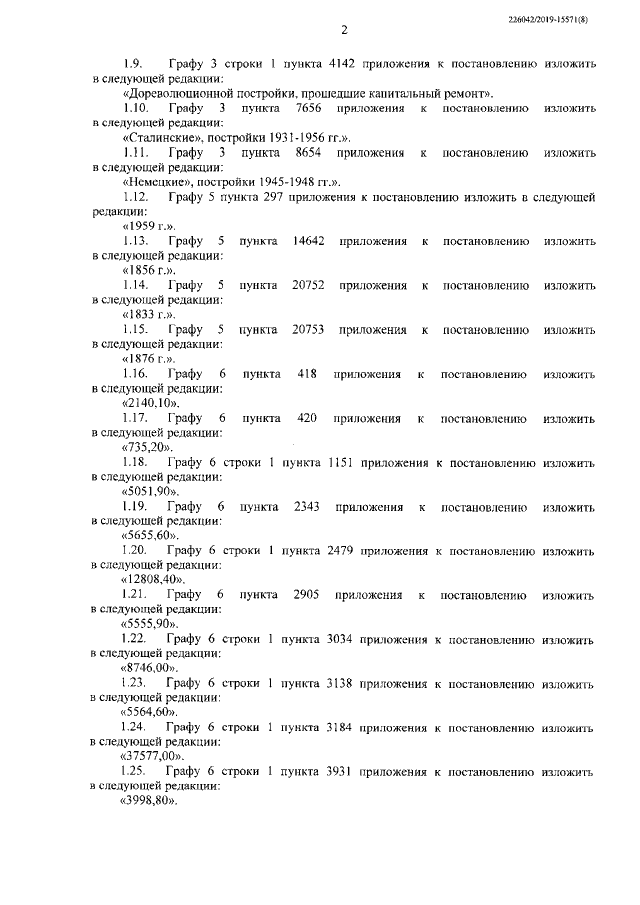 226042/2019-15571(8)

2

1.9. Графу 3 строки 1 пункта 4142 приложения к постановлению изложить в следующей редакции:

«Дореволюционной постройки, прошедшие капитальный ремонт».

1.10. Графу 3 пункта 7656 приложения к постановлению изложить в следующей редакции:

«Сталинские», постройки 1931-1956 гг.».

1.11. Графу 3 пункта 8654 приложения к постановлению изложить в следующей редакции:

«Немецкие», постройки 1945-1948 гг.».

1.12. Графу 5 пункта 297 приложения к постановлению изложить в следующей редакции:

«1959 г.».

1.13. Графу 5 пункта 14642 приложения к постановлению изложить в следующей редакции:

«1856 г.».

1.14. Графу 5 пункта 20752 приложения к постановлению изложить в следующей редакции:

«1833 г.».

1.15. Графу 5 пункта 20753 приложения к постановлению изложить в следующей редакции:

«1876 г.».

1.16. Графу 6 пункта 418 приложения к постановлению изложить в следующей редакции:

«2140,10».

1.17. Графу 6 пункта 420 приложения к постановлению изложить в следующей редакции:

«735,20».

1.18. Графу 6 строки 1 пункта 1151 приложения к постановлению изложить в следующей редакции:

«5051,90».

1.19. Графу 6 пункта 2343 приложения к постановлению изложить в следующей редакции:

«5655,60».

1.20. Графу 6 строки 1 пункта 2479 приложения к постановлению изложить в следующей редакции:

«12808,40».

1.21. Графу 6 пункта 2905 приложения к постановлению изложить в следующей редакции:

«5555,90».

1.22. Графу 6 строки 1 пункта 3034 приложения к постановлению изложить в следующей редакции:

«8746,00».

1.23. Графу 6 строки 1 пункта 3138 приложения к постановлению изложить в следующей редакции:

«5564,60».

1.24. Графу 6 строки 1 пункта 3184 приложения к постановлению изложить в следующей редакции:

«37577,00».

1.25. Графу 6 строки 1 пункта 3931 приложения к постановлению изложить в следующей редакции:

«3998,80».